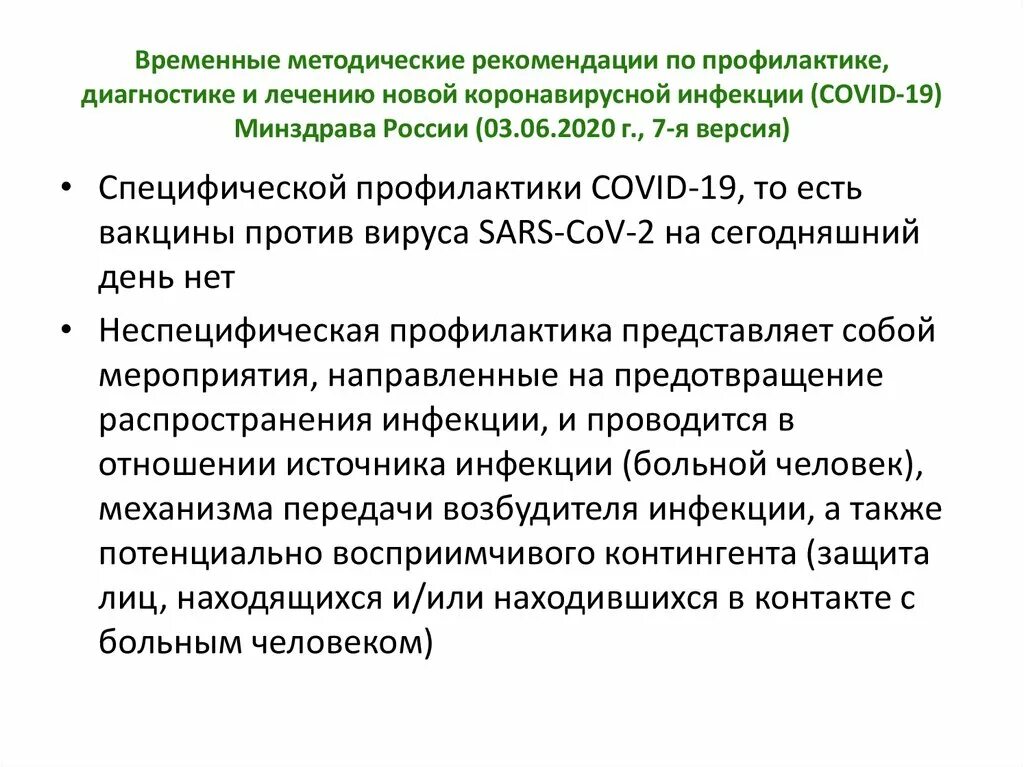 Временные методические рекомендации по профилактике, диагностике и лечению новой коронавирусной инфекции (COVID-19) Минздрава России (03.06.2020 г., 7-я версия)

• Специфической профилактики COVID-19, то есть вакцины против вируса SARS-CoV-2 на сегодняшний день нет

• Неспецифическая профилактика представляет собой мероприятия, направленные на предотвращение распространения инфекции, и проводится в отношении источника инфекции (больной человек), механизма передачи возбудителя инфекции, а также потенциально восприимчивого контингента (защита лиц, находящихся и/или находившихся в контакте с больным человеком)